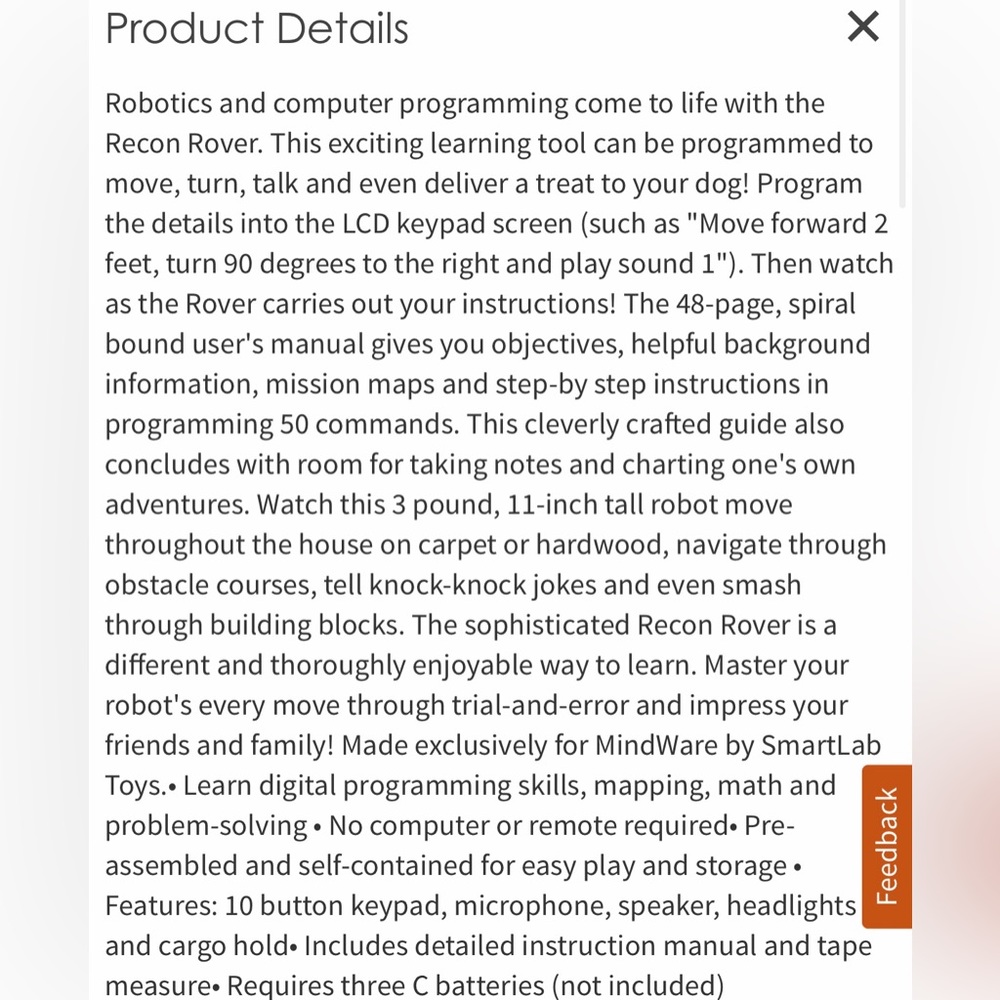 Product Details

×

Robotics and computer programming come to life with the Recon Rover. This exciting learning tool can be programmed to move, turn, talk and even deliver a treat to your dog! Program the details into the LCD keypad screen (such as "Move forward 2 feet, turn 90 degrees to the right and play sound 1"). Then watch as the Rover carries out your instructions! The 48-page, spiral bound user's manual gives you objectives, helpful background information, mission maps and step-by step instructions in programming 50 commands. This cleverly crafted guide also concludes with room for taking notes and charting one's own adventures. Watch this 3 pound, 11-inch tall robot move throughout the house on carpet or hardwood, navigate through obstacle courses, tell knock-knock jokes and even smash through building blocks. The sophisticated Recon Rover is a different and thoroughly enjoyable way to learn. Master your robot's every move through trial-and-error and impress your friends and family! Made exclusively for MindWare by SmartLab Toys.• Learn digital programming skills, mapping, math and problem-solving • No computer or remote required• Pre-assembled and self-contained for easy play and storage • Features: 10 button keypad, microphone, speaker, headlights and cargo hold• Includes detailed instruction manual and tape measure• Requires three C batteries (not included)

Feedback